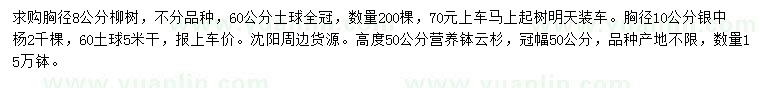 求购胸径8公分柳树，不分品种，60公分土球全冠，数量200棵，70元上车马上起树明天装车。胸径10公分银中杨2千棵，60土球5米干，报上车价。沈阳周边货源。高度50公分营养钵云杉，冠幅50公分，品种产地不限，数量15万钵。

www.yuanlin.com